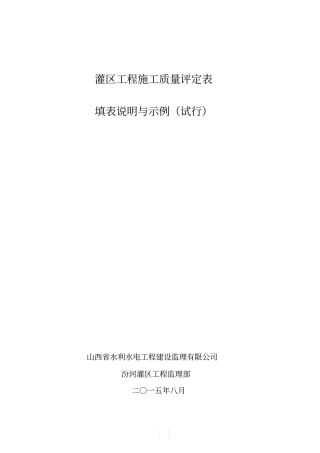 灌区工程施工质量评定表

填表说明与示例（试行）

山西省水利水电工程建设监理有限公司

汾河灌区工程监理部

二〇一五年八月